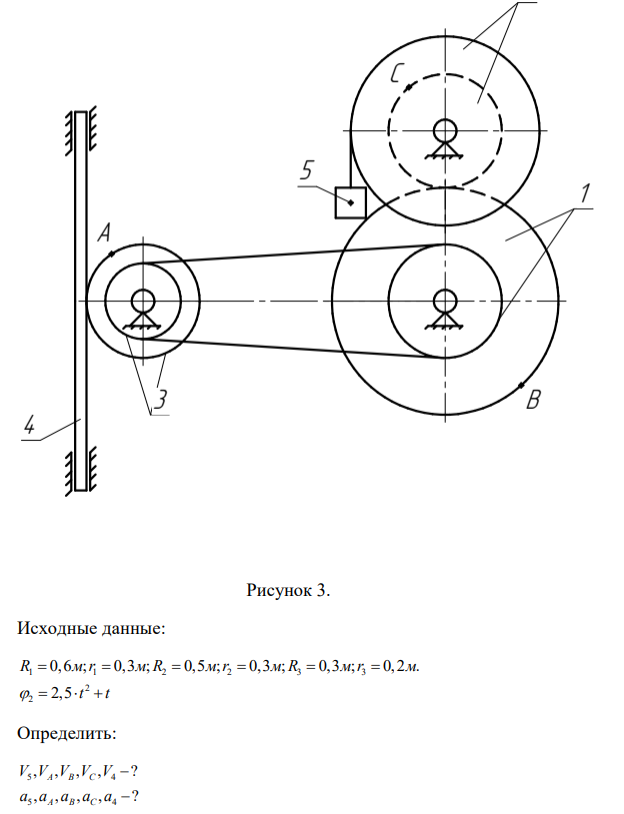 C

5

1

A

3

B

4

Рисунок 3.

Исходные данные:

$R_1 = 0,6м; r_1 = 0,3м; R_2 = 0,5м; r_2 = 0,3м; R_3 = 0,3м; r_3 = 0,2м.$
$\varphi_2 = 2,5 \cdot t^2 + t$

Определить:

$V_5, V_A, V_B, V_C, V_4 - ?$
$a_5, a_A, a_B, a_C, a_4 - ?$